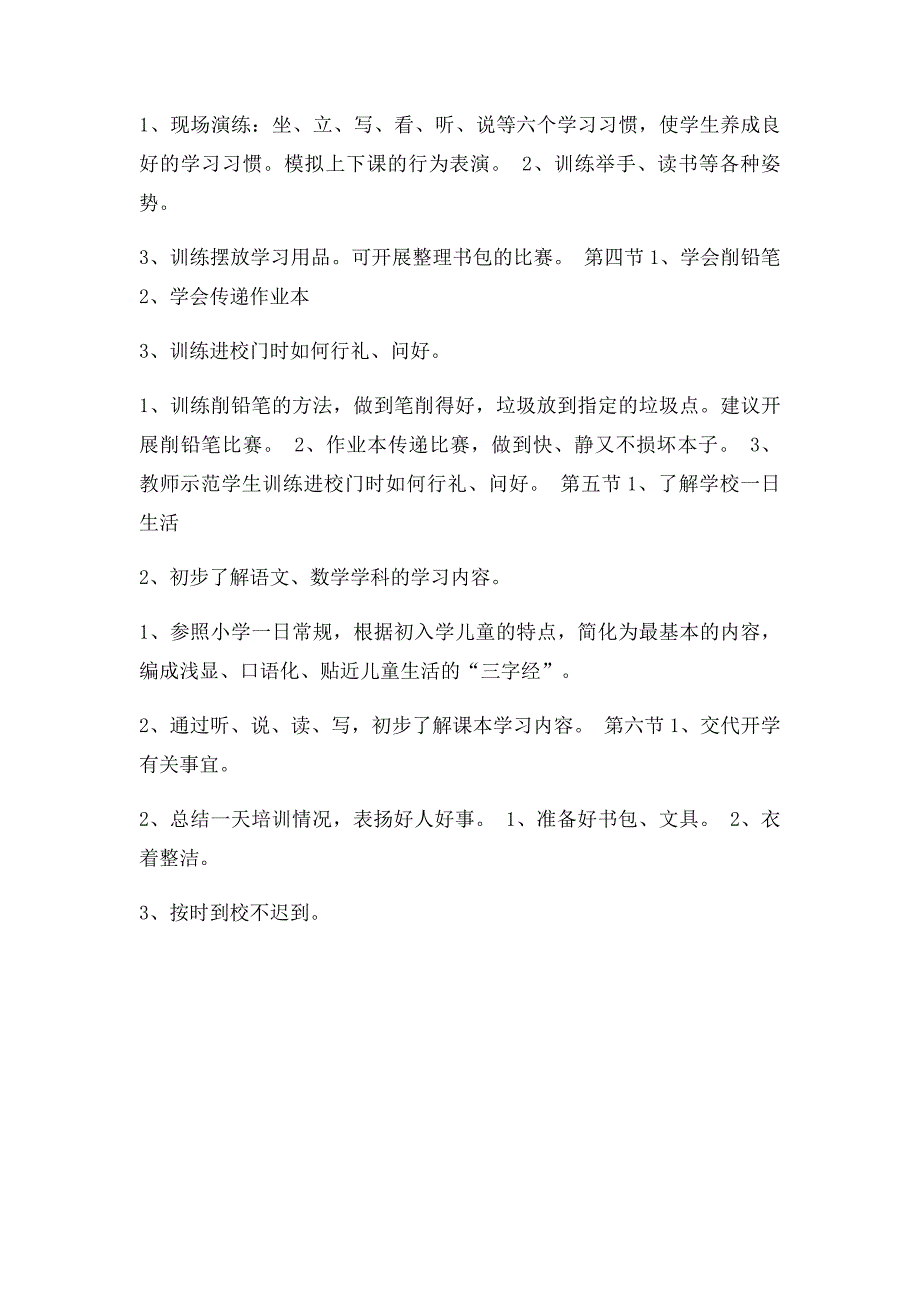 1、现场演练：坐、立、写、看、听、说等六个学习习惯，使学生养成良好的学习习惯。模拟上下课的行为表演。 2、训练举手、读书等各种姿势。

3、训练摆放学习用品。可开展整理书包的比赛。 第四节 1、学会削铅笔 2、学会传递作业本

3、训练进校门时如何行礼、问好。

1、训练削铅笔的方法，做到笔削得好，垃圾放到指定的垃圾点。建议开展削铅笔比赛。 2、作业本传递比赛，做到快、静又不损坏本子。 3、教师示范学生训练进校门时如何行礼、问好。 第五节 1、了解学校一日生活

2、初步了解语文、数学学科的学习内容。

1、参照小学一日常规，根据初入学儿童的特点，简化为最基本的内容，编成浅显、口语化、贴近儿童生活的“三字经”。

2、通过听、说、读、写，初步了解课本学习内容。 第六节 1、交代开学有关事宜。

2、总结一天培训情况，表扬好人好事。 1、准备好书包、文具。 2、衣着整洁。

3、按时到校不迟到。